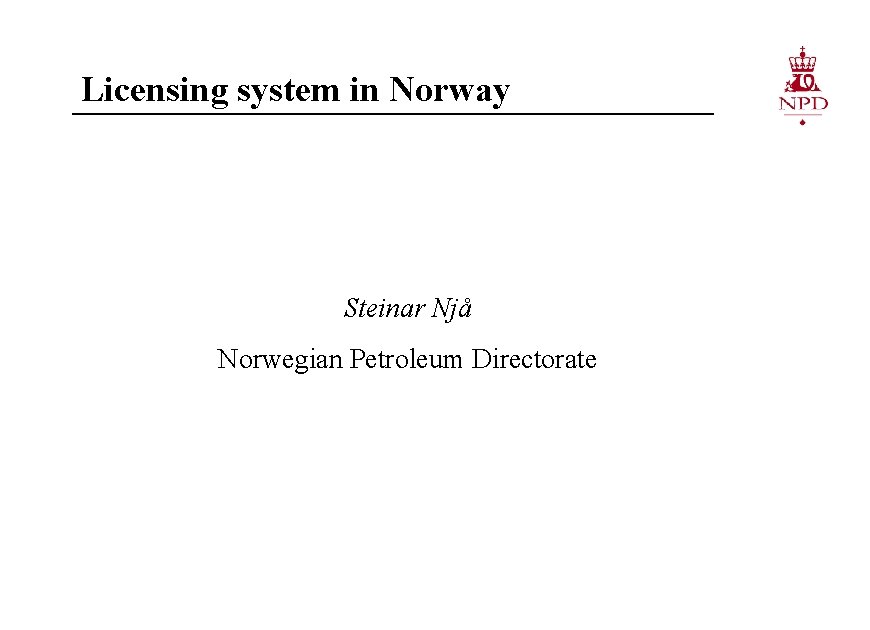 Licensing system in Norway

NPD

Steinar Njå

Norwegian Petroleum Directorate